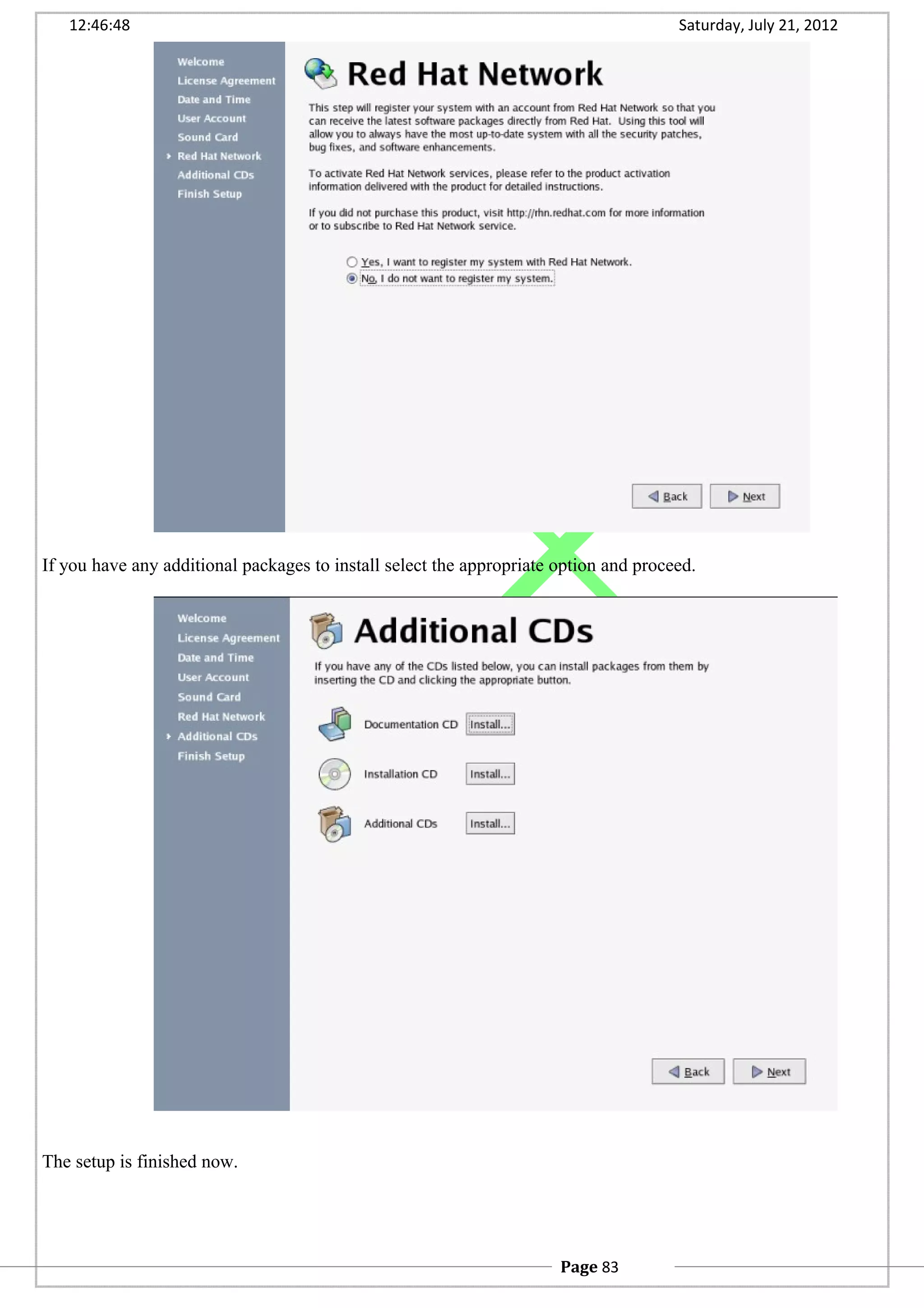 12:46:48

Saturday, July 21, 2012

Welcome
License Agreement
Date and Time
User Account
Sound Card
Red Hat Network
Additional CDs
Finish Setup

Red Hat Network

This step will register your system with an account from Red Hat Network so that you can receive the latest software packages directly from Red Hat. Using this tool will allow you to always have the most up-to-date system with all the security patches, bug fixes, and software enhancements.

To activate Red Hat Network services, please refer to the product activation information delivered with the product for detailed instructions.

If you did not purchase this product, visit http://rhn.redhat.com for more information or to subscribe to Red Hat Network service.

Yes, I want to register my system with Red Hat Network.
No, I do not want to register my system.

Back
Next

If you have any additional packages to install select the appropriate option and proceed.

Welcome
License Agreement
Date and Time
User Account
Sound Card
Red Hat Network
Additional CDs
Finish Setup

Additional CDs

If you have any of the CDs listed below, you can install packages from them by inserting the CD and clicking the appropriate button.

Documentation CD Install...
Installation CD Install...
Additional CDs Install...

Back
Next

The setup is finished now.

Page 83